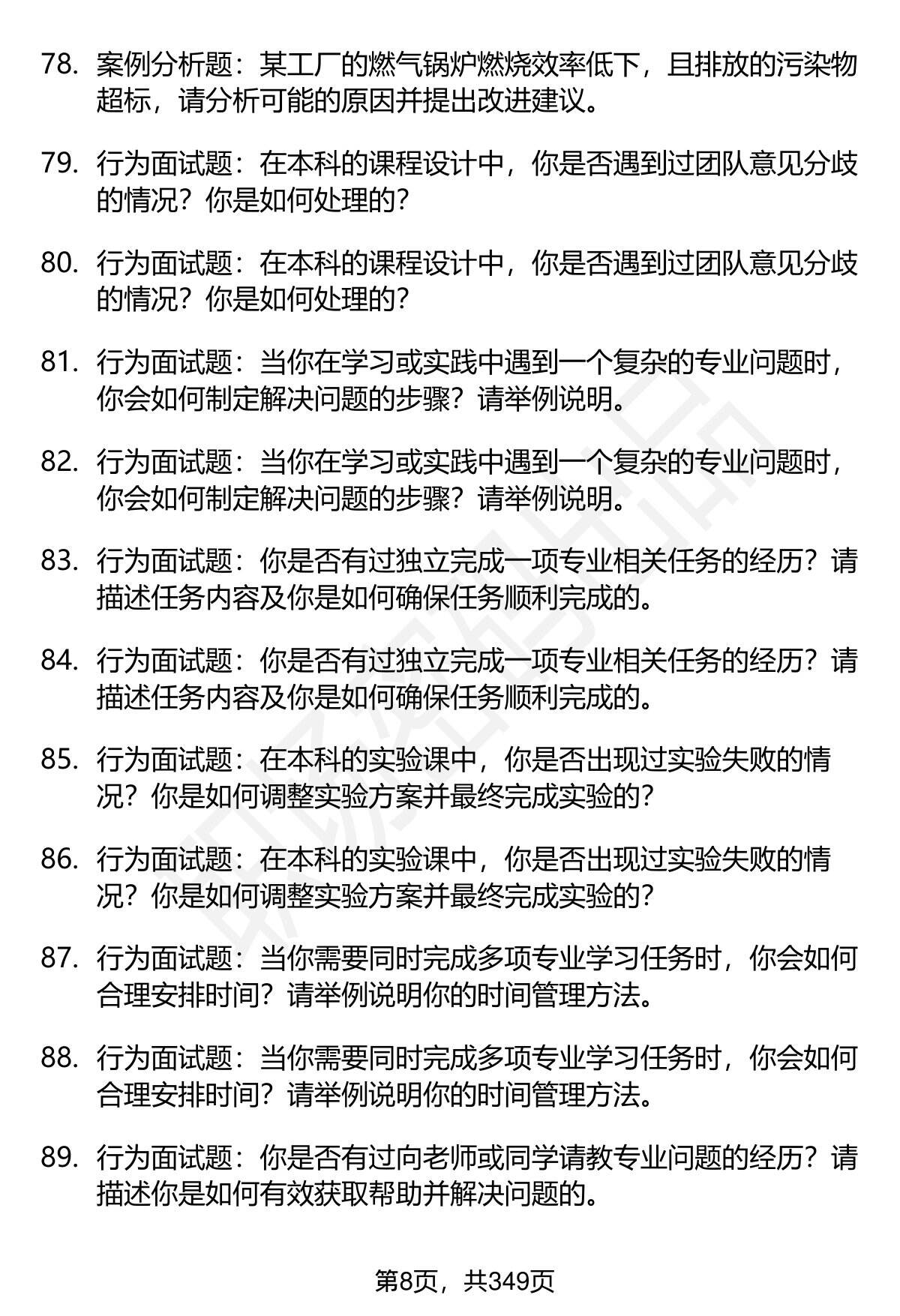 78. 案例分析题：某工厂的燃气锅炉燃烧效率低下，且排放的污染物超标，请分析可能的原因并提出改进建议。

79. 行为面试题：在本科的课程设计中，你是否遇到过团队意见分歧的情况？你是如何处理的？

80. 行为面试题：在本科的课程设计中，你是否遇到过团队意见分歧的情况？你是如何处理的？

81. 行为面试题：当你在学习或实践中遇到一个复杂的专业问题时，你会如何制定解决问题的步骤？请举例说明。

82. 行为面试题：当你在学习或实践中遇到一个复杂的专业问题时，你会如何制定解决问题的步骤？请举例说明。

83. 行为面试题：你是否有过独立完成一项专业相关任务的经历？请描述任务内容及你是如何确保任务顺利完成的。

84. 行为面试题：你是否有过独立完成一项专业相关任务的经历？请描述任务内容及你是如何确保任务顺利完成的。

85. 行为面试题：在本科的实验课中，你是否出现过实验失败的情况？你是如何调整实验方案并最终完成实验的？

86. 行为面试题：在本科的实验课中，你是否出现过实验失败的情况？你是如何调整实验方案并最终完成实验的？

87. 行为面试题：当你需要同时完成多项专业学习任务时，你会如何合理安排时间？请举例说明你的时间管理方法。

88. 行为面试题：当你需要同时完成多项专业学习任务时，你会如何合理安排时间？请举例说明你的时间管理方法。

89. 行为面试题：你是否有过向老师或同学请教专业问题的经历？请描述你是如何有效获取帮助并解决问题的。

第8页，共349页